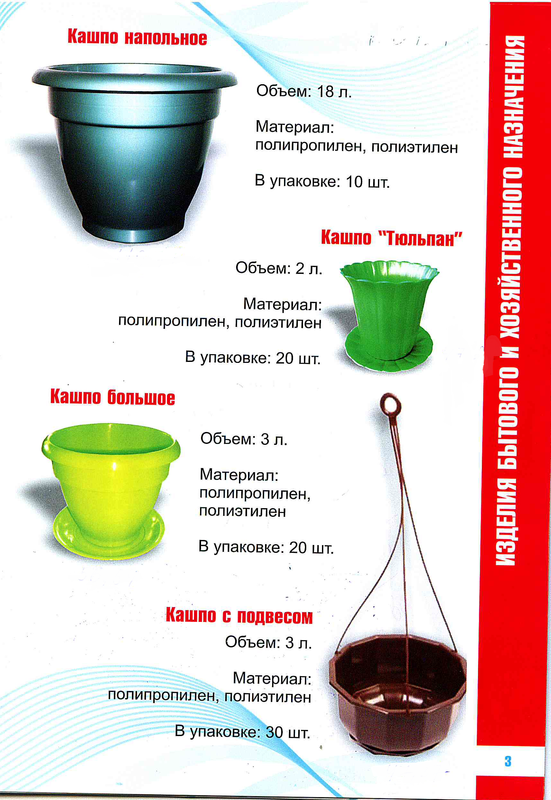 Кашпо напольное

Объем: 18 л.

Материал: полипропилен, полиэтилен

В упаковке: 10 шт.

Кашпо "Тюльпан"

Объем: 2 л.

Материал: полипропилен, полиэтилен

В упаковке: 20 шт.

Кашпо большое

Объем: 3 л.

Материал: полипропилен, полиэтилен

В упаковке: 20 шт.

Кашпо с подвесом

Объем: 3 л.

Материал: полипропилен, полиэтилен

В упаковке: 30 шт.

ИЗДЕЛИЯ БЫТОВОГО И ХОЗЯЙСТВЕННОГО НАЗНАЧЕНИЯ

3